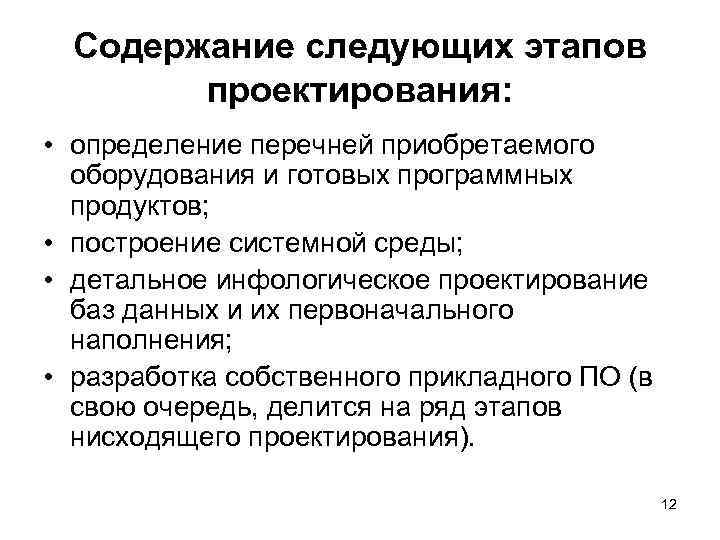 Содержание следующих этапов проектирования:

• определение перечней приобретаемого оборудования и готовых программных продуктов;
• построение системной среды;
• детальное инфологическое проектирование баз данных и их первоначального наполнения;
• разработка собственного прикладного ПО (в свою очередь, делится на ряд этапов нисходящего проектирования).

12